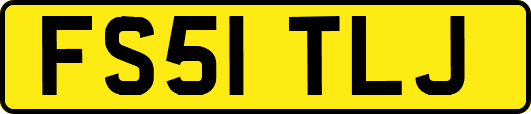 FS51 TLJ